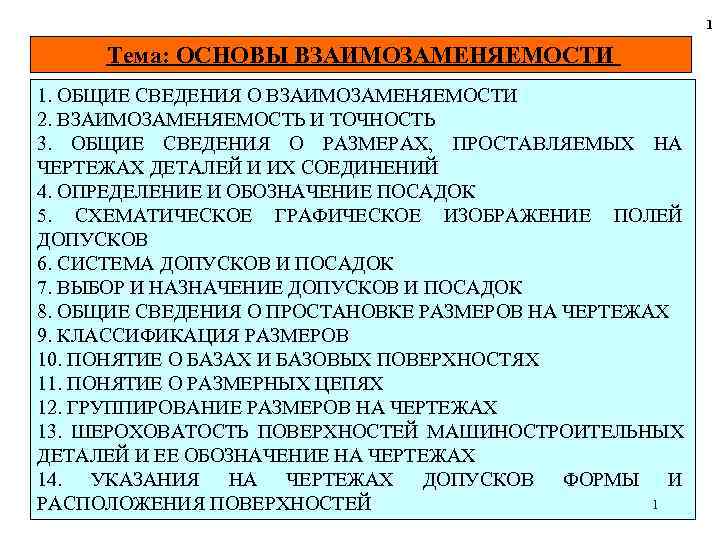 1

Тема: ОСНОВЫ ВЗАИМОЗАМЕНЯЕМОСТИ

1. ОБЩИЕ СВЕДЕНИЯ О ВЗАИМОЗАМЕНЯЕМОСТИ
2. ВЗАИМОЗАМЕНЯЕМОСТЬ И ТОЧНОСТЬ
3. ОБЩИЕ СВЕДЕНИЯ О РАЗМЕРАХ, ПРОСТАВЛЯЕМЫХ НА ЧЕРТЕЖАХ ДЕТАЛЕЙ И ИХ СОЕДИНЕНИЙ
4. ОПРЕДЕЛЕНИЕ И ОБОЗНАЧЕНИЕ ПОСАДОК
5. СХЕМАТИЧЕСКОЕ ГРАФИЧЕСКОЕ ИЗОБРАЖЕНИЕ ПОЛЕЙ ДОПУСКОВ
6. СИСТЕМА ДОПУСКОВ И ПОСАДОК
7. ВЫБОР И НАЗНАЧЕНИЕ ДОПУСКОВ И ПОСАДОК
8. ОБЩИЕ СВЕДЕНИЯ О ПРОСТАНОВКЕ РАЗМЕРОВ НА ЧЕРТЕЖАХ
9. КЛАССИФИКАЦИЯ РАЗМЕРОВ
10. ПОНЯТИЕ О БАЗАХ И БАЗОВЫХ ПОВЕРХНОСТЯХ
11. ПОНЯТИЕ О РАЗМЕРНЫХ ЦЕПЯХ
12. ГРУППИРОВАНИЕ РАЗМЕРОВ НА ЧЕРТЕЖАХ
13. ШЕРОХОВАТОСТЬ ПОВЕРХНОСТЕЙ МАШИНОСТРОИТЕЛЬНЫХ ДЕТАЛЕЙ И ЕЕ ОБОЗНАЧЕНИЕ НА ЧЕРТЕЖАХ
14. УКАЗАНИЯ НА ЧЕРТЕЖАХ ДОПУСКОВ ФОРМЫ И РАСПОЛОЖЕНИЯ ПОВЕРХНОСТЕЙ

1